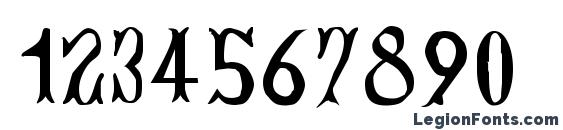 1234567890

LegionFonts.com